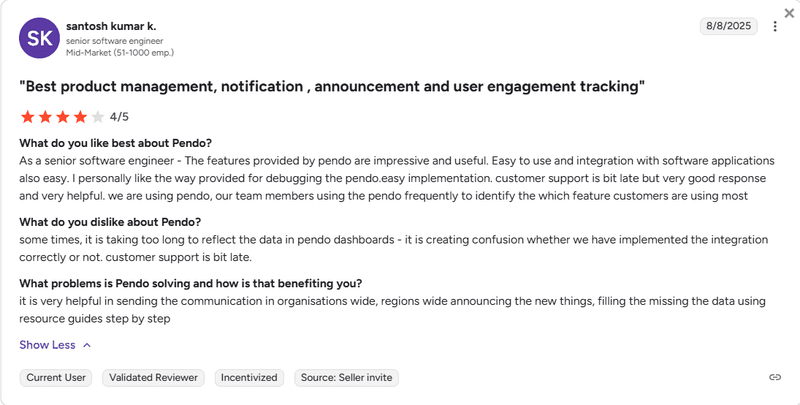 SK

santosh kumar k.
senior software engineer
Mid-Market (51-1000 emp.)

8/8/2025

"Best product management, notification , announcement and user engagement tracking"

4/5

What do you like best about Pendo?
As a senior software engineer - The features provided by pendo are impressive and useful. Easy to use and integration with software applications also easy. I personally like the way provided for debugging the pendo.easy implementation. customer support is bit late but very good response and very helpful. we are using pendo, our team members using the pendo frequently to identify the which feature customers are using most

What do you dislike about Pendo?
some times, it is taking too long to reflect the data in pendo dashboards - it is creating confusion whether we have implemented the integration correctly or not. customer support is bit late.

What problems is Pendo solving and how is that benefiting you?
it is very helpful in sending the communication in organisations wide, regions wide announcing the new things, filling the missing the data using resource guides step by step

Show Less

Current User
Validated Reviewer
Incentivized
Source: Seller invite